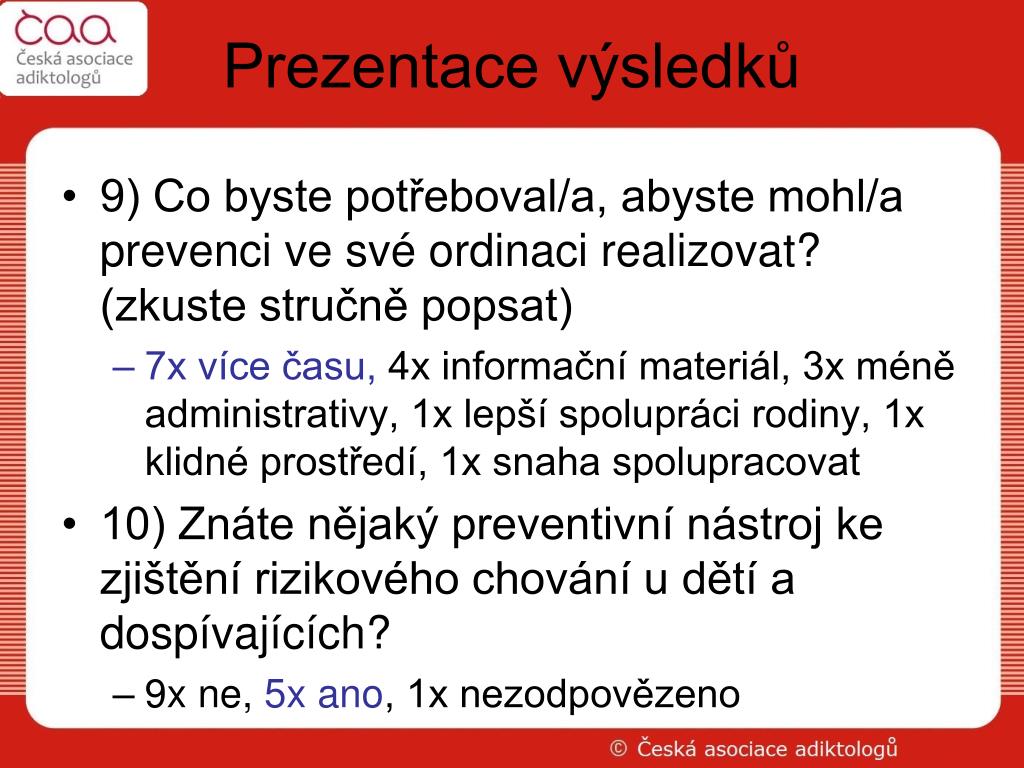 čaa
Česká asociace adiktologů

Prezentace výsledků

• 9) Co byste potřeboval/a, abyste mohl/a prevenci ve své ordinaci realizovat? (zkuste stručně popsat)
– 7x více času, 4x informační materiál, 3x méně administrativy, 1x lepší spolupráci rodiny, 1x klidné prostředí, 1x snaha spolupracovat

• 10) Znáte nějaký preventivní nástroj ke zjištění rizikového chování u dětí a dospívajících?
– 9x ne, 5x ano, 1x nezodpovězeno

© Česká asociace adiktologů